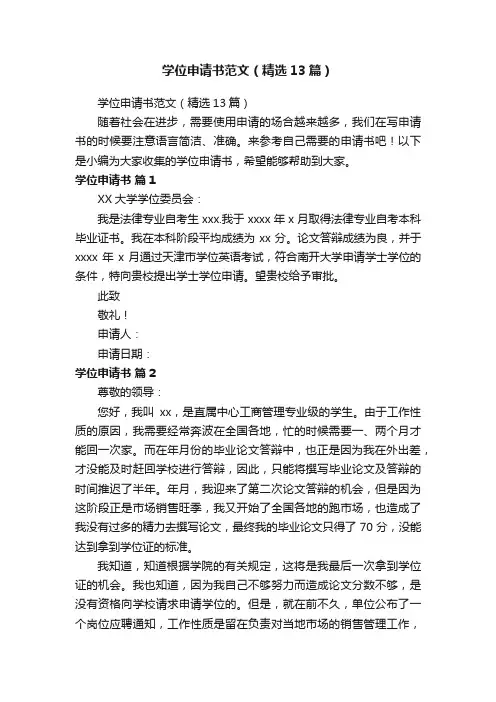 学位申请书范文（精选13篇）

学位申请书范文（精选13篇）

随着社会在进步，需要使用申请的场合越来越多，我们在写申请书的时候要注意语言简洁、准确。来参考自己需要的申请书吧！以下是小编为大家收集的学位申请书，希望能够帮助到大家。

学位申请书 篇1

XX大学学位委员会：

我是法律专业自考生xxx.我于xxxx年x月取得法律专业自考本科毕业证书。我在本科阶段平均成绩为xx分。论文答辩成绩为良，并于xxxx年x月通过天津市学位英语考试，符合南开大学申请学士学位的条件，特向贵校提出学士学位申请。望贵校给予审批。

此致

敬礼！

申请人：

申请日期：

学位申请书 篇2

尊敬的领导：

您好，我叫xx，是直属中心工商管理专业级的学生。由于工作性质的原因，我需要经常奔波在全国各地，忙的时候需要一、两个月才能回一次家。而在年月份的毕业论文答辩中，也正是因为我在外出差，才没能及时赶回学校进行答辩，因此，只能将撰写毕业论文及答辩的时间推迟了半年。年月，我迎来了第二次论文答辩的机会，但是因为这阶段正是市场销售旺季，我又开始了全国各地的跑市场，也造成了我没有过多的精力去撰写论文，最终我的毕业论文只得了70分，没能达到拿到学位证的标准。

我知道，知道根据学院的有关规定，这将是我最后一次拿到学位证的机会。我也知道，因为我自己不够努力而造成论文分数不够，是没有资格向学校请求申请学位的。但是，就在前不久，单位公布了一个岗位应聘通知，工作性质是留在负责对当地市场的销售管理工作，